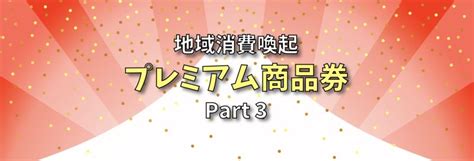 地域消費喚起
プレミアム商品券
Part 3